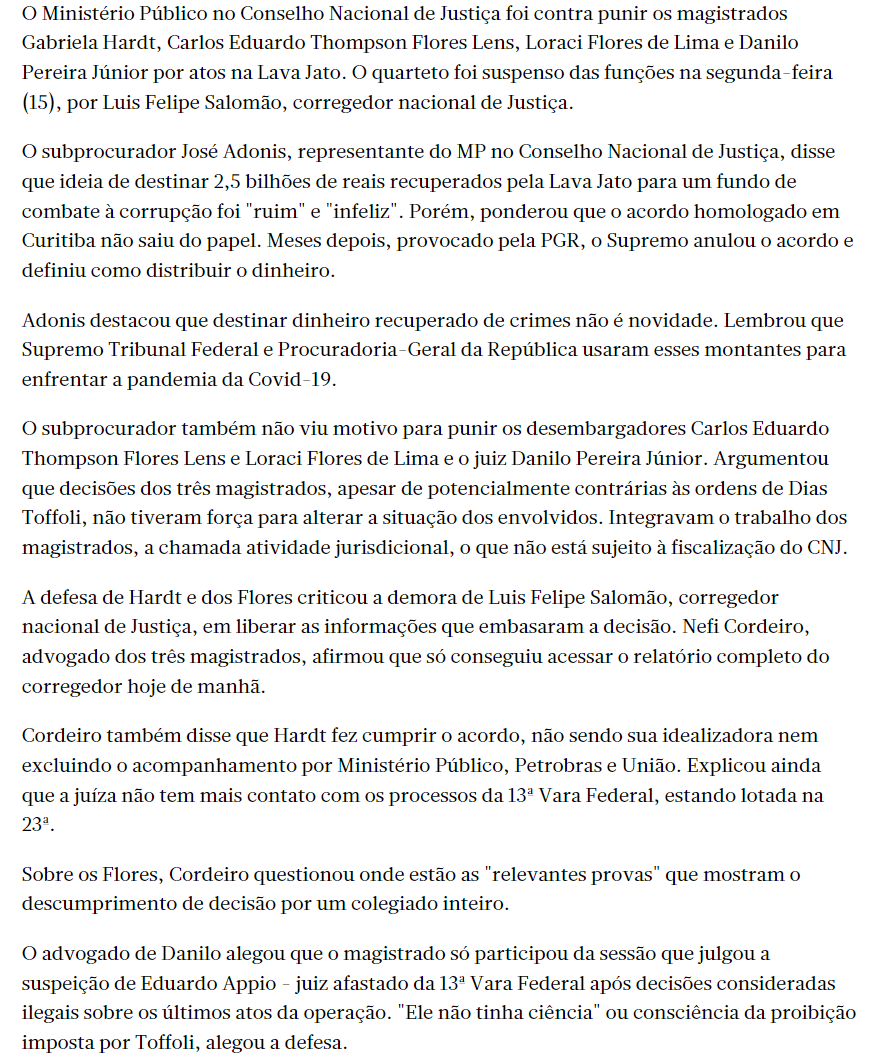 O Ministério Público no Conselho Nacional de Justiça foi contra punir os magistrados Gabriela Hardt, Carlos Eduardo Thompson Flores Lens, Loraci Flores de Lima e Danilo Pereira Júnior por atos na Lava Jato. O quarteto foi suspenso das funções na segunda-feira (15), por Luis Felipe Salomão, corregedor nacional de Justiça.

O subprocurador José Adonis, representante do MP no Conselho Nacional de Justiça, disse que ideia de destinar 2,5 bilhões de reais recuperados pela Lava Jato para um fundo de combate à corrupção foi "ruim" e "infeliz". Porém, ponderou que o acordo homologado em Curitiba não saiu do papel. Meses depois, provocado pela PGR, o Supremo anulou o acordo e definiu como distribuir o dinheiro.

Adonis destacou que destinar dinheiro recuperado de crimes não é novidade. Lembrou que Supremo Tribunal Federal e Procuradoria-Geral da República usaram esses montantes para enfrentar a pandemia da Covid-19.

O subprocurador também não viu motivo para punir os desembargadores Carlos Eduardo Thompson Flores Lens e Loraci Flores de Lima e o juiz Danilo Pereira Júnior. Argumentou que decisões dos três magistrados, apesar de potencialmente contrárias às ordens de Dias Toffoli, não tiveram força para alterar a situação dos envolvidos. Integravam o trabalho dos magistrados, a chamada atividade jurisdicional, o que não está sujeito à fiscalização do CNJ.

A defesa de Hardt e dos Flores criticou a demora de Luis Felipe Salomão, corregedor nacional de Justiça, em liberar as informações que embasaram a decisão. Nefi Cordeiro, advogado dos três magistrados, afirmou que só conseguiu acessar o relatório completo do corregedor hoje de manhã.

Cordeiro também disse que Hardt fez cumprir o acordo, não sendo sua idealizadora nem excluindo o acompanhamento por Ministério Público, Petrobras e União. Explicou ainda que a juíza não tem mais contato com os processos da 13ª Vara Federal, estando lotada na 23ª.

Sobre os Flores, Cordeiro questionou onde estão as "relevantes provas" que mostram o descumprimento de decisão por um colegiado inteiro.

O advogado de Danilo alegou que o magistrado só participou da sessão que julgou a suspeição de Eduardo Appio - juiz afastado da 13ª Vara Federal após decisões consideradas ilegais sobre os últimos atos da operação. "Ele não tinha ciência" ou consciência da proibição imposta por Toffoli, alegou a defesa.